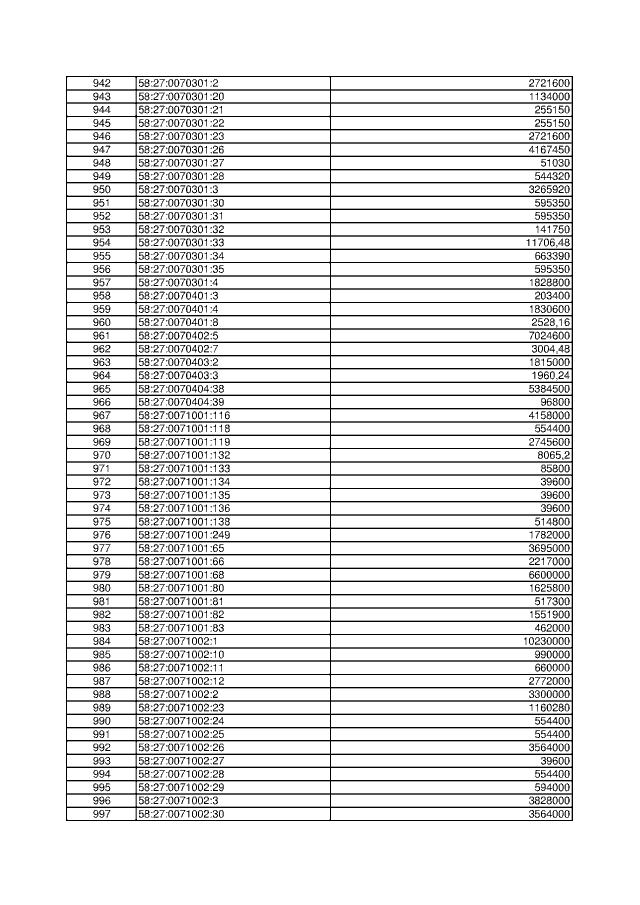 | 942 | 58:27:0070301:2 | 2721600 |
|---|---|---|
| 943 | 58:27:0070301:20 | 1134000 |
| 944 | 58:27:0070301:21 | 255150 |
| 945 | 58:27:0070301:22 | 255150 |
| 946 | 58:27:0070301:23 | 2721600 |
| 947 | 58:27:0070301:26 | 4167450 |
| 948 | 58:27:0070301:27 | 51030 |
| 949 | 58:27:0070301:28 | 544320 |
| 950 | 58:27:0070301:3 | 3265920 |
| 951 | 58:27:0070301:30 | 595350 |
| 952 | 58:27:0070301:31 | 595350 |
| 953 | 58:27:0070301:32 | 141750 |
| 954 | 58:27:0070301:33 | 11706,48 |
| 955 | 58:27:0070301:34 | 663390 |
| 956 | 58:27:0070301:35 | 595350 |
| 957 | 58:27:0070301:4 | 1828800 |
| 958 | 58:27:0070401:3 | 203400 |
| 959 | 58:27:0070401:4 | 1830600 |
| 960 | 58:27:0070401:8 | 2528,16 |
| 961 | 58:27:0070402:5 | 7024600 |
| 962 | 58:27:0070402:7 | 3004,48 |
| 963 | 58:27:0070403:2 | 1815000 |
| 964 | 58:27:0070403:3 | 1960,24 |
| 965 | 58:27:0070404:38 | 5384500 |
| 966 | 58:27:0070404:39 | 96800 |
| 967 | 58:27:0071001:116 | 4158000 |
| 968 | 58:27:0071001:118 | 554400 |
| 969 | 58:27:0071001:119 | 2745600 |
| 970 | 58:27:0071001:132 | 8065,2 |
| 971 | 58:27:0071001:133 | 85800 |
| 972 | 58:27:0071001:134 | 39600 |
| 973 | 58:27:0071001:135 | 39600 |
| 974 | 58:27:0071001:136 | 39600 |
| 975 | 58:27:0071001:138 | 514800 |
| 976 | 58:27:0071001:249 | 1782000 |
| 977 | 58:27:0071001:65 | 3695000 |
| 978 | 58:27:0071001:66 | 2217000 |
| 979 | 58:27:0071001:68 | 6600000 |
| 980 | 58:27:0071001:80 | 1625800 |
| 981 | 58:27:0071001:81 | 517300 |
| 982 | 58:27:0071001:82 | 1551900 |
| 983 | 58:27:0071001:83 | 462000 |
| 984 | 58:27:0071002:1 | 10230000 |
| 985 | 58:27:0071002:10 | 990000 |
| 986 | 58:27:0071002:11 | 660000 |
| 987 | 58:27:0071002:12 | 2772000 |
| 988 | 58:27:0071002:2 | 3300000 |
| 989 | 58:27:0071002:23 | 1160280 |
| 990 | 58:27:0071002:24 | 554400 |
| 991 | 58:27:0071002:25 | 554400 |
| 992 | 58:27:0071002:26 | 3564000 |
| 993 | 58:27:0071002:27 | 39600 |
| 994 | 58:27:0071002:28 | 554400 |
| 995 | 58:27:0071002:29 | 594000 |
| 996 | 58:27:0071002:3 | 3828000 |
| 997 | 58:27:0071002:30 | 3564000 |